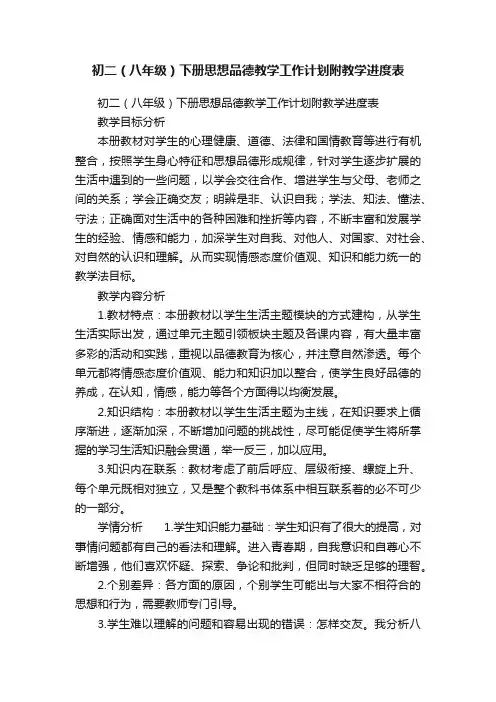 初二（八年级）下册思想品德教学工作计划附教学进度表

初二（八年级）下册思想品德教学工作计划附教学进度表

教学目标分析

本册教材对学生的心理健康、道德、法律和国情教育等进行有机整合，按照学生身心特征和思想品德形成规律，针对学生逐步扩展的生活中遇到的一些问题，以学会交往合作、增进学生与父母、老师之间的关系；学会正确交友；明辨是非、认识自我；学法、知法、懂法、守法；正确面对生活中的各种困难和挫折等内容，不断丰富和发展学生的经验、情感和能力，加深学生对自我、对他人、对国家、对社会、对自然的认识和理解。从而实现情感态度价值观、知识和能力统一的教学法目标。

教学内容分析

1.教材特点：本册教材以学生生活主题模块的方式建构，从学生生活实际出发，通过单元主题引领板块主题及各课内容，有大量丰富多彩的活动和实践，重视以品德教育为核心，并注意自然渗透。每个单元都将情感态度价值观、能力和知识加以整合，使学生良好品德的养成，在认知，情感，能力等各个方面得以均衡发展。

2.知识结构：本册教材以学生生活主题为主线，在知识要求上循序渐进，逐渐加深，不断增加问题的挑战性，尽可能促使学生将所掌握的学习生活知识融会贯通，举一反三，加以应用。

3.知识内在联系：教材考虑了前后呼应、层级衔接、螺旋上升、每个单元既相对独立，又是整个教科书体系中相互联系着的必不可少的一部分。

学情分析 1.学生知识能力基础：学生知识有了很大的提高，对事情问题都有自己的看法和理解。进入青春期，自我意识和自尊心不断增强，他们喜欢怀疑、探索、争论和批判，但同时缺乏足够的理智。

2.个别差异：各方面的原因，个别学生可能出与大家不相符合的思想和行为，需要教师专门引导。

3.学生难以理解的问题和容易出现的错误：怎样交友。我分析八